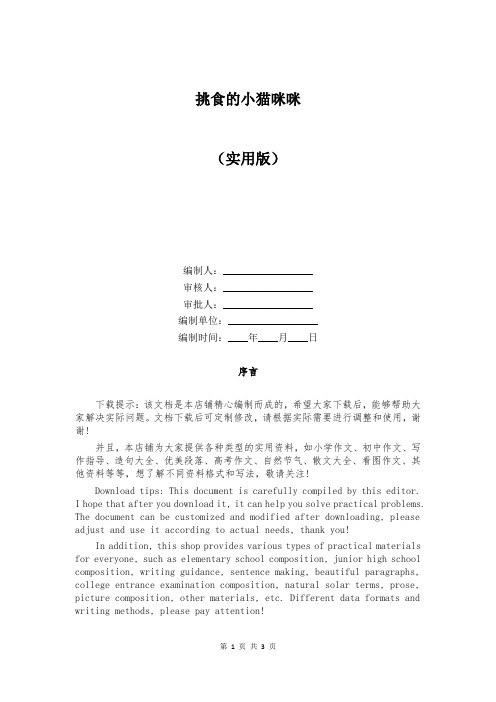 挑食的小猫咪咪

（实用版）

编制人：\_\_\_\_\_\_\_\_\_\_\_\_\_\_\_\_
审核人：\_\_\_\_\_\_\_\_\_\_\_\_\_\_\_\_
审批人：\_\_\_\_\_\_\_\_\_\_\_\_\_\_\_\_
编制单位：\_\_\_\_\_\_\_\_\_\_\_\_\_\_\_\_
编制时间：\_\_\_\_年\_\_\_\_月\_\_\_\_日

序言

下载提示：该文档是本店铺精心编制而成的，希望大家下载后，能够帮助大家解决实际问题。文档下载后可定制修改，请根据实际需要进行调整和使用，谢谢！

并且，本店铺为大家提供各种类型的实用资料，如小学作文、初中作文、写作指导、造句大全、优美段落、高考作文、自然节气、散文大全、看图作文、其他资料等等，想了解不同资料格式和写法，敬请关注！

Download tips: This document is carefully compiled by this editor. I hope that after you download it, it can help you solve practical problems. The document can be customized and modified after downloading, please adjust and use it according to actual needs, thank you!

In addition, this shop provides various types of practical materials for everyone, such as elementary school composition, junior high school composition, writing guidance, sentence making, beautiful paragraphs, college entrance examination composition, natural solar terms, prose, picture composition, other materials, etc. Different data formats and writing methods, please pay attention!

第 1 页 共 3 页